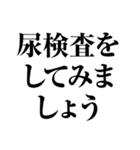 尿検査をしてみましょう